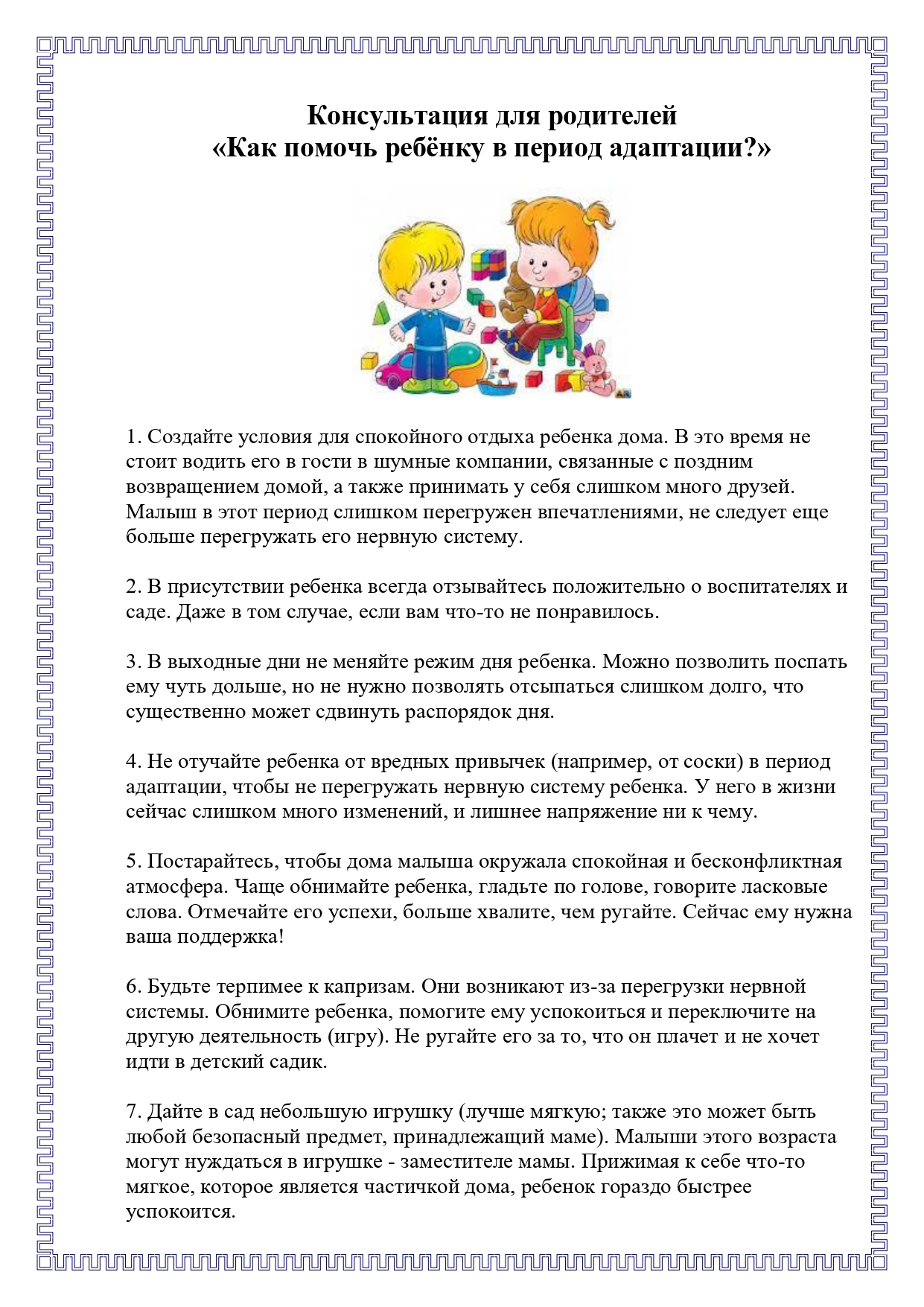 Консультация для родителей
«Как помочь ребёнку в период адаптации?»

AR

1. Создайте условия для спокойного отдыха ребенка дома. В это время не стоит водить его в гости в шумные компании, связанные с поздним возвращением домой, а также принимать у себя слишком много друзей. Малыш в этот период слишком перегружен впечатлениями, не следует еще больше перегружать его нервную систему.

2. В присутствии ребенка всегда отзывайтесь положительно о воспитателях и саде. Даже в том случае, если вам что-то не понравилось.

3. В выходные дни не меняйте режим дня ребенка. Можно позволить поспать ему чуть дольше, но не нужно позволять отсыпаться слишком долго, что существенно может сдвинуть распорядок дня.

4. Не отучайте ребенка от вредных привычек (например, от соски) в период адаптации, чтобы не перегружать нервную систему ребенка. У него в жизни сейчас слишком много изменений, и лишнее напряжение ни к чему.

5. Постарайтесь, чтобы дома малыша окружала спокойная и бесконфликтная атмосфера. Чаще обнимайте ребенка, гладьте по голове, говорите ласковые слова. Отмечайте его успехи, больше хвалите, чем ругайте. Сейчас ему нужна ваша поддержка!

6. Будьте терпимее к капризам. Они возникают из-за перегрузки нервной системы. Обнимите ребенка, помогите ему успокоиться и переключите на другую деятельность (игру). Не ругайте его за то, что он плачет и не хочет идти в детский садик.

7. Дайте в сад небольшую игрушку (лучше мягкую; также это может быть любой безопасный предмет, принадлежащий маме). Малыши этого возраста могут нуждаться в игрушке - заместителе мамы. Прижимая к себе что-то мягкое, которое является частичкой дома, ребенок гораздо быстрее успокоится.